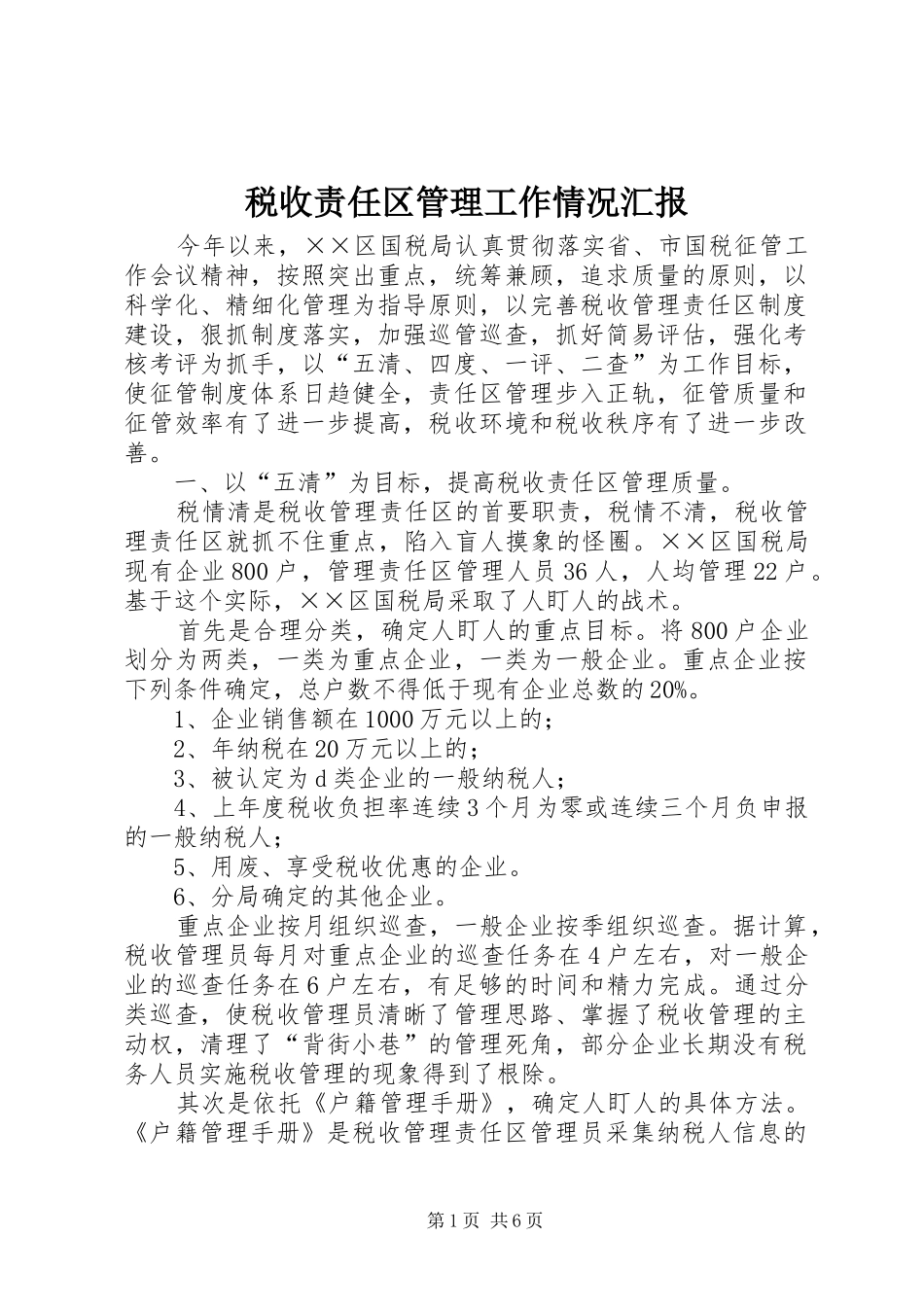 税收责任区管理工作情况汇报

今年以来，××区国税局认真贯彻落实省、市国税征管工作会议精神，按照突出重点，统筹兼顾，追求质量的原则，以科学化、精细化管理为指导原则，以完善税收管理责任区制度建设，狠抓制度落实，加强巡管巡查，抓好简易评估，强化考核考评为抓手，以“五清、四度、一评、二查”为工作目标，使征管制度体系日趋健全，责任区管理步入正轨，征管质量和征管效率有了进一步提高，税收环境和税收秩序有了进一步改善。

一、以“五清”为目标，提高税收责任区管理质量。

税情清是税收管理责任区的首要职责，税情不清，税收管理责任区就抓不住重点，陷入盲人摸象的怪圈。××区国税局现有企业800户，管理责任区管理人员36人，人均管理22户。基于这个实际，××区国税局采取了人盯人的战术。

首先是合理分类，确定人盯人的重点目标。将800户企业划分为两类，一类为重点企业，一类为一般企业。重点企业按下列条件确定，总户数不得低于现有企业总数的20%。

1、企业销售额在1000万元以上的；

2、年纳税在20万元以上的；

3、被认定为d类企业的一般纳税人；

4、上年度税收负担率连续3个月为零或连续三个月负申报的一般纳税人；

5、用废、享受税收优惠的企业。

6、分局确定的其他企业。

重点企业按月组织巡查，一般企业按季组织巡查。据计算，税收管理员每月对重点企业的巡查任务在4户左右，对一般企业的巡查任务在6户左右，有足够的时间和精力完成。通过分类巡查，使税收管理员清晰了管理思路、掌握了税收管理的主动权，清理了“背街小巷”的管理死角，部分企业长期没有税务人员实施税收管理的现象得到了根除。

其次是依托《户籍管理手册》，确定人盯人的具体方法。《户籍管理手册》是税收管理责任区管理员采集纳税人信息的

第1页 共6页